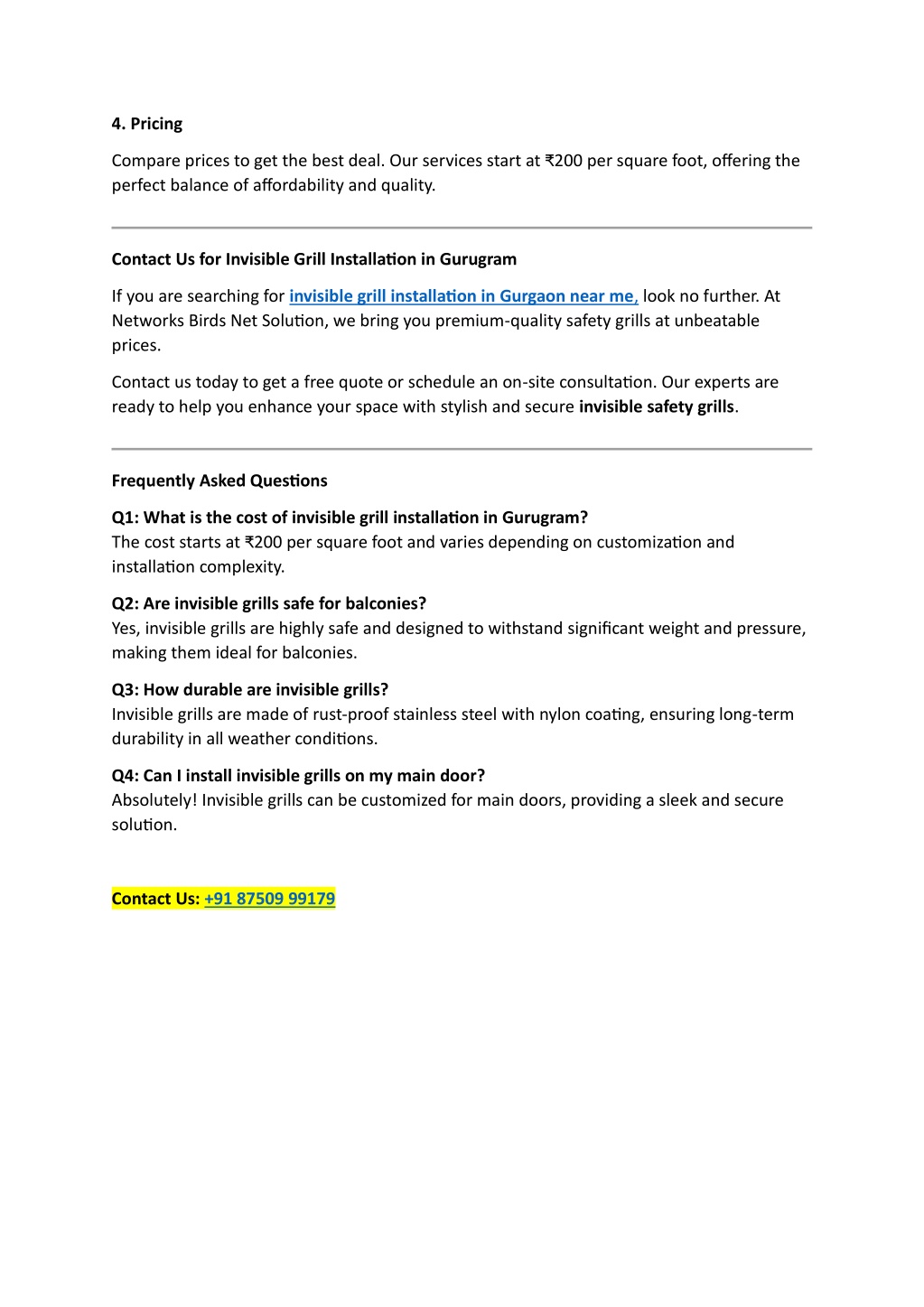 4. Pricing

Compare prices to get the best deal. Our services start at ₹200 per square foot, offering the perfect balance of affordability and quality.

Contact Us for Invisible Grill Installation in Gurugram

If you are searching for invisible grill installation in Gurgaon near me, look no further. At Networks Birds Net Solution, we bring you premium-quality safety grills at unbeatable prices.

Contact us today to get a free quote or schedule an on-site consultation. Our experts are ready to help you enhance your space with stylish and secure invisible safety grills.

Frequently Asked Questions

Q1: What is the cost of invisible grill installation in Gurugram?
The cost starts at ₹200 per square foot and varies depending on customization and installation complexity.

Q2: Are invisible grills safe for balconies?
Yes, invisible grills are highly safe and designed to withstand significant weight and pressure, making them ideal for balconies.

Q3: How durable are invisible grills?
Invisible grills are made of rust-proof stainless steel with nylon coating, ensuring long-term durability in all weather conditions.

Q4: Can I install invisible grills on my main door?
Absolutely! Invisible grills can be customized for main doors, providing a sleek and secure solution.

Contact Us: +91 87509 99179